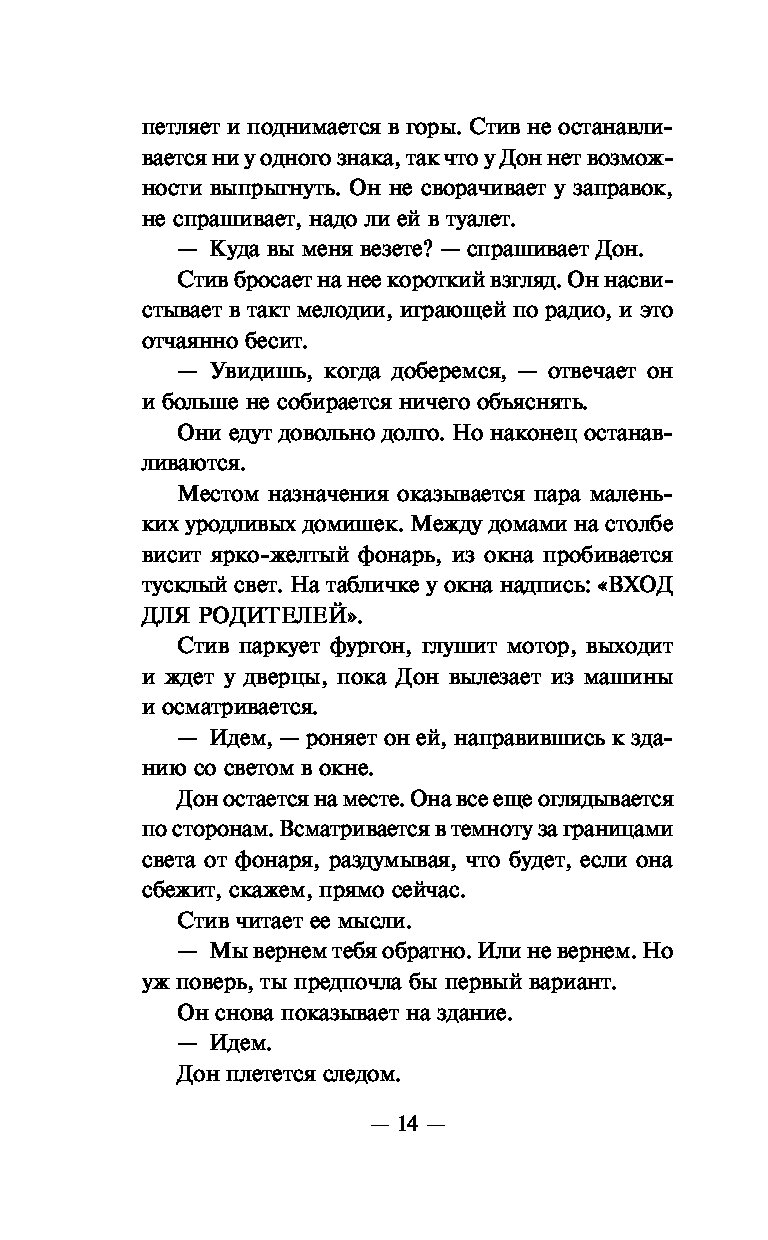 петляет и поднимается в горы. Стив не останавливается ни у одного знака, так что у Дон нет возможности выпрыгнуть. Он не сворачивает у заправок, не спрашивает, надо ли ей в туалет.

— Куда вы меня везете? — спрашивает Дон.

Стив бросает на нее короткий взгляд. Он насвистывает в такт мелодии, играющей по радио, и это отчаянно бесит.

— Увидишь, когда доберемся, — отвечает он и больше не собирается ничего объяснять.

Они едут довольно долго. Но наконец останавливаются.

Местом назначения оказывается пара маленьких уродливых домишек. Между домами на столбе висит ярко-желтый фонарь, из окна пробивается тусклый свет. На табличке у окна надпись: «ВХОД ДЛЯ РОДИТЕЛЕЙ».

Стив паркует фургон, глушит мотор, выходит и ждет у дверцы, пока Дон вылезает из машины и осматривается.

— Идем, — роняет он ей, направившись к зданию со светом в окне.

Дон остается на месте. Она все еще оглядывается по сторонам. Всматривается в темноту за границами света от фонаря, раздумывая, что будет, если она сбежит, скажем, прямо сейчас.

Стив читает ее мысли.

— Мы вернем тебя обратно. Или не вернем. Но уж поверь, ты предпочла бы первый вариант.

Он снова показывает на здание.

— Идем.

Дон плетется следом.

— 14 —